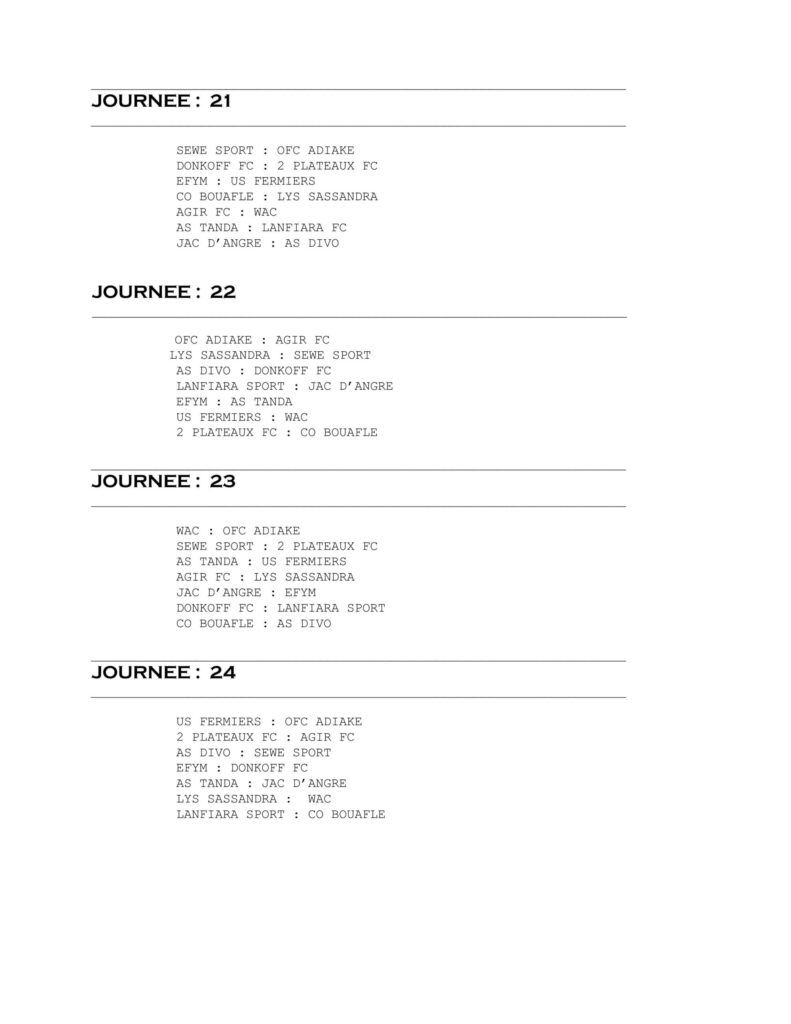 JOURNEE : 21

SEWE SPORT : OFC ADIAKE
DONKOFF FC : 2 PLATEAUX FC
EFYM : US FERMIERS
CO BOUAFLE : LYS SASSANDRA
AGIR FC : WAC
AS TANDA : LANFIARA FC
JAC D'ANGRE : AS DIVO

JOURNEE : 22

OFC ADIAKE : AGIR FC
LYS SASSANDRA : SEWE SPORT
AS DIVO : DONKOFF FC
LANFIARA SPORT : JAC D'ANGRE
EFYM : AS TANDA
US FERMIERS : WAC
2 PLATEAUX FC : CO BOUAFLE

JOURNEE : 23

WAC : OFC ADIAKE
SEWE SPORT : 2 PLATEAUX FC
AS TANDA : US FERMIERS
AGIR FC : LYS SASSANDRA
JAC D'ANGRE : EFYM
DONKOFF FC : LANFIARA SPORT
CO BOUAFLE : AS DIVO

JOURNEE : 24

US FERMIERS : OFC ADIAKE
2 PLATEAUX FC : AGIR FC
AS DIVO : SEWE SPORT
EFYM : DONKOFF FC
AS TANDA : JAC D'ANGRE
LYS SASSANDRA : WAC
LANFIARA SPORT : CO BOUAFLE